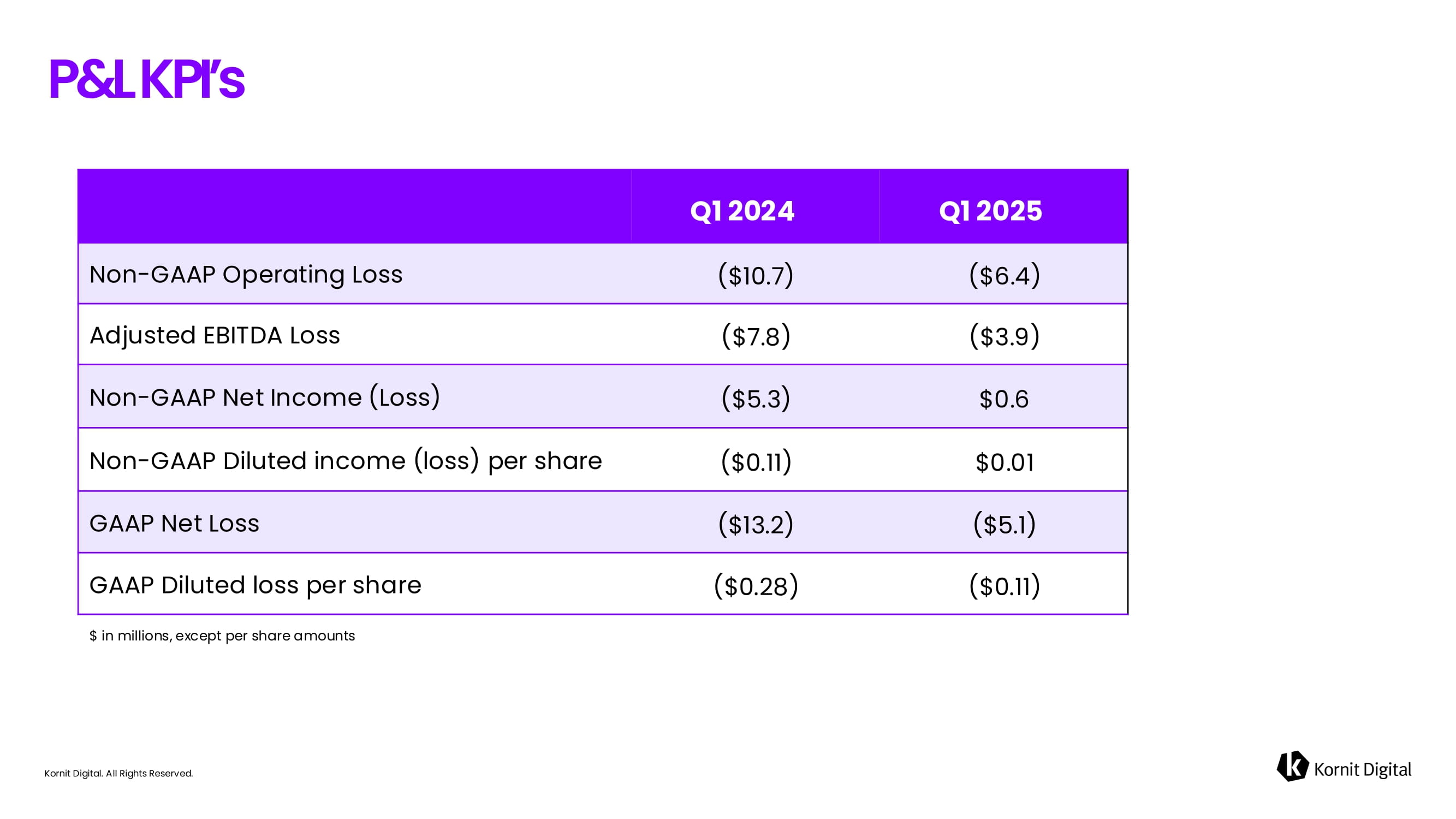 P&L KPI's

|  | Q1 2024 | Q1 2025 |
|---|---|---|
| Non-GAAP Operating Loss | ($10.7) | ($6.4) |
| Adjusted EBITDA Loss | ($7.8) | ($3.9) |
| Non-GAAP Net Income (Loss) | ($5.3) | $0.6 |
| Non-GAAP Diluted income (loss) per share | ($0.11) | $0.01 |
| GAAP Net Loss | ($13.2) | ($5.1) |
| GAAP Diluted loss per share | ($0.28) | ($0.11) |

$ in millions, except per share amounts

Kornit Digital. All Rights Reserved.

Kornit Digital